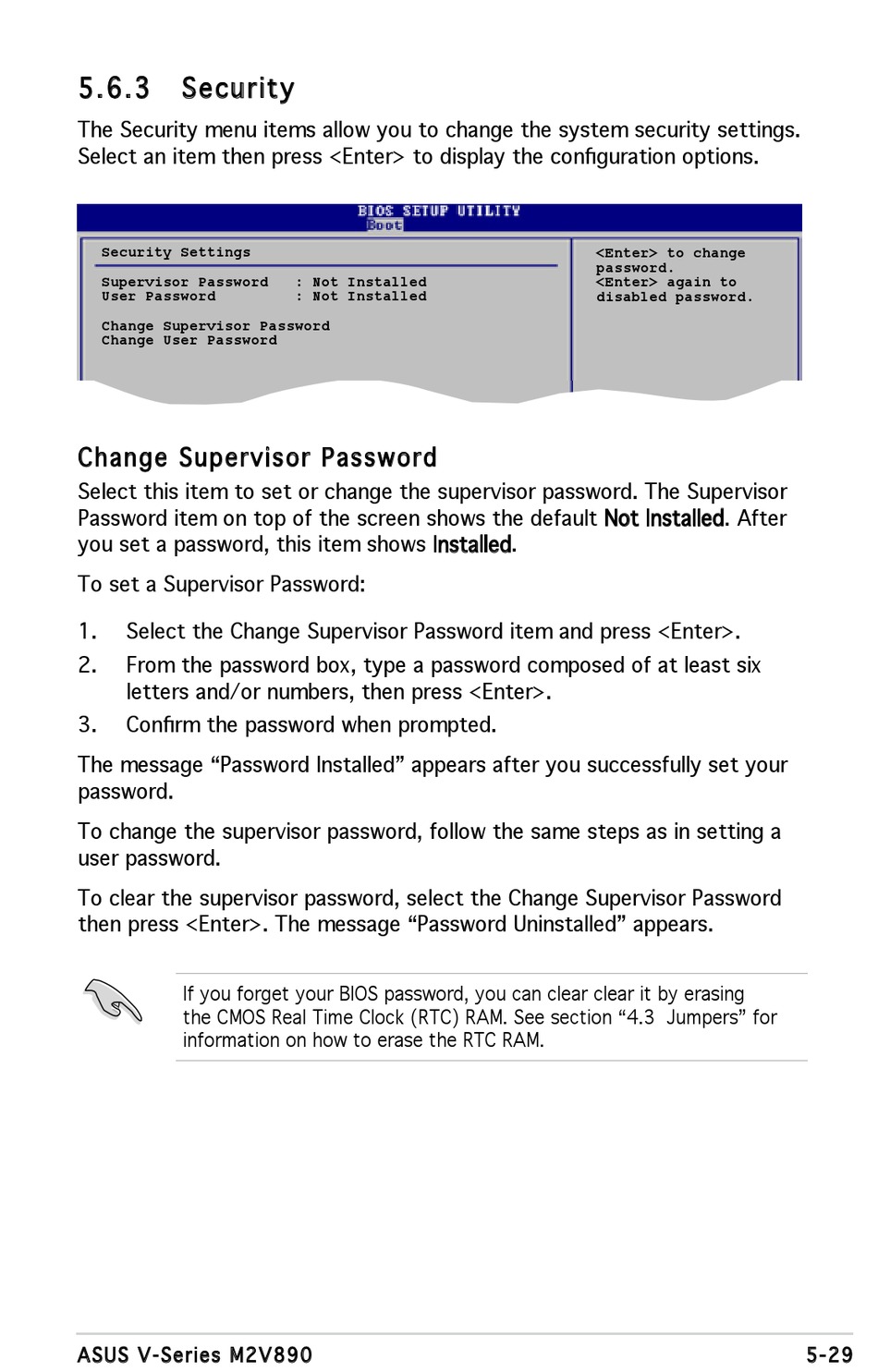 5.6.3 Security

The Security menu items allow you to change the system security settings. Select an item then press <Enter> to display the configuration options.

BIOS SETUP UTILITY
Boot

Security Settings

Supervisor Password : Not Installed
User Password : Not Installed

Change Supervisor Password
Change User Password

<Enter> to change password.
<Enter> again to disabled password.

Change Supervisor Password

Select this item to set or change the supervisor password. The Supervisor Password item on top of the screen shows the default Not Installed. After you set a password, this item shows Installed.

To set a Supervisor Password:

1. Select the Change Supervisor Password item and press <Enter>.
2. From the password box, type a password composed of at least six letters and/or numbers, then press <Enter>.
3. Confirm the password when prompted.

The message “Password Installed” appears after you successfully set your password.

To change the supervisor password, follow the same steps as in setting a user password.

To clear the supervisor password, select the Change Supervisor Password then press <Enter>. The message “Password Uninstalled” appears.

If you forget your BIOS password, you can clear clear it by erasing the CMOS Real Time Clock (RTC) RAM. See section “4.3 Jumpers” for information on how to erase the RTC RAM.

ASUS V-Series M2V890
5-29